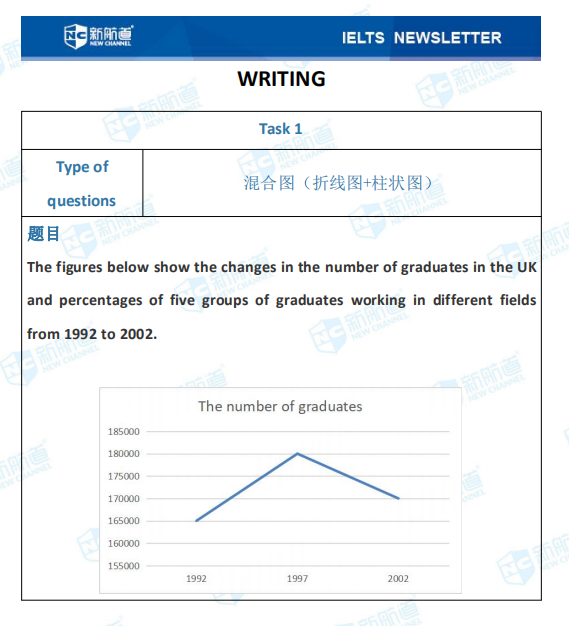 新航道 NEW CHANNEL

IELTS NEWSLETTER

WRITING

| Task 1 | |
|---|---|
| Type of questions | 混合图（折线图+柱状图） |

题目

The figures below show the changes in the number of graduates in the UK and percentages of five groups of graduates working in different fields from 1992 to 2002.

The number of graduates

185000
180000
175000
170000
165000
160000
155000

1992 1997 2002